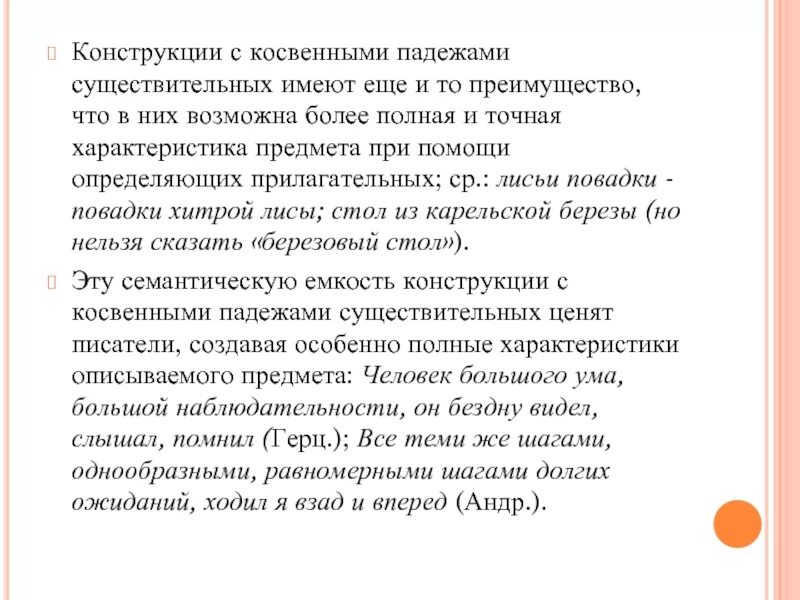 Конструкции с косвенными падежами существительных имеют еще и то преимущество, что в них возможна более полная и точная характеристика предмета при помощи определяющих прилагательных; ср.: лисьи повадки - повадки хитрой лисы; стол из карельской березы (но нельзя сказать «березовый стол»).

Эту семантическую емкость конструкции с косвенными падежами существительных ценят писатели, создавая особенно полные характеристики описываемого предмета: Человек большого ума, большой наблюдательности, он бездну видел, слышал, помнил (Герц.); Все теми же шагами, однообразными, равномерными шагами долгих ожиданий, ходил я взад и вперед (Андр.).